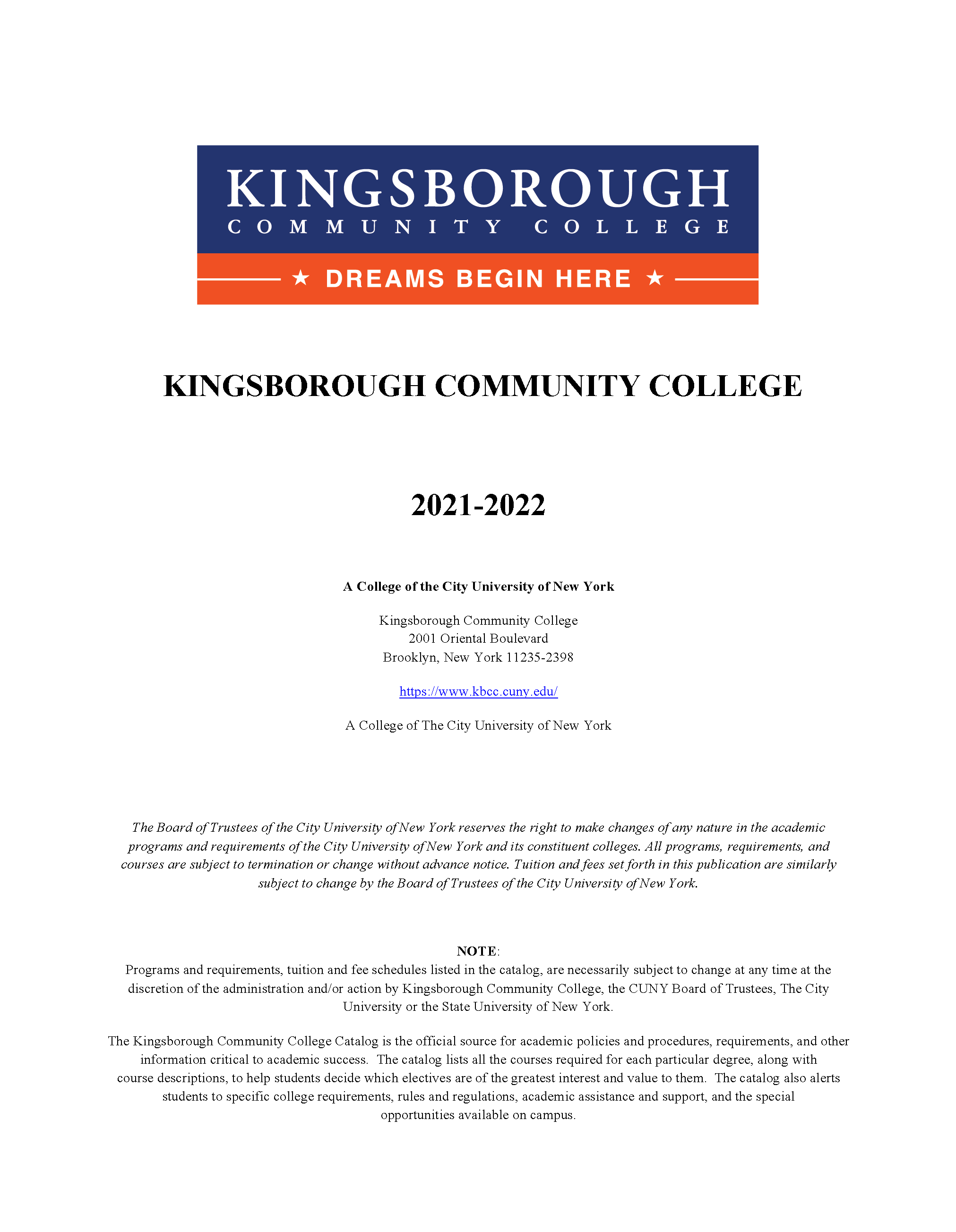 KINGSBOROUGH
COMMUNITY COLLEGE
★ DREAMS BEGIN HERE ★

KINGSBOROUGH COMMUNITY COLLEGE

2021-2022

A College of the City University of New York

Kingsborough Community College
2001 Oriental Boulevard
Brooklyn, New York 11235-2398

https://www.kbcc.cuny.edu/

A College of The City University of New York

The Board of Trustees of the City University of New York reserves the right to make changes of any nature in the academic programs and requirements of the City University of New York and its constituent colleges. All programs, requirements, and courses are subject to termination or change without advance notice. Tuition and fees set forth in this publication are similarly subject to change by the Board of Trustees of the City University of New York.

NOTE:
Programs and requirements, tuition and fee schedules listed in the catalog, are necessarily subject to change at any time at the discretion of the administration and/or action by Kingsborough Community College, the CUNY Board of Trustees, The City University or the State University of New York.

The Kingsborough Community College Catalog is the official source for academic policies and procedures, requirements, and other information critical to academic success. The catalog lists all the courses required for each particular degree, along with course descriptions, to help students decide which electives are of the greatest interest and value to them. The catalog also alerts students to specific college requirements, rules and regulations, academic assistance and support, and the special opportunities available on campus.